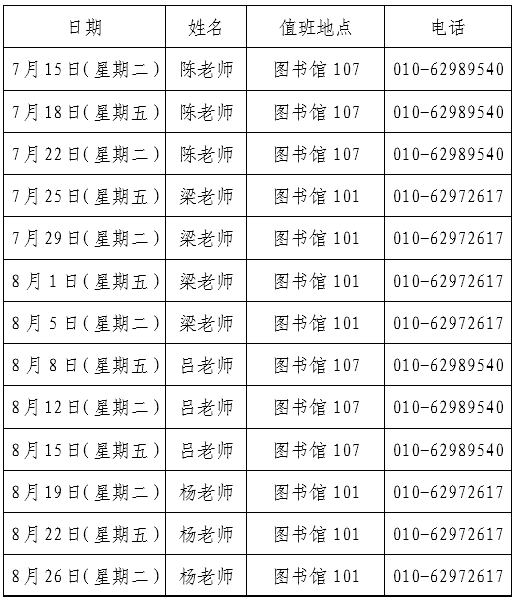 | 日期 | 姓名 | 值班地点 | 电话 |
|---|---|---|---|
| 7月15日(星期二) | 陈老师 | 图书馆107 | 010-62989540 |
| 7月18日(星期五) | 陈老师 | 图书馆107 | 010-62989540 |
| 7月22日(星期二) | 陈老师 | 图书馆107 | 010-62989540 |
| 7月25日(星期五) | 梁老师 | 图书馆101 | 010-62972617 |
| 7月29日(星期二) | 梁老师 | 图书馆101 | 010-62972617 |
| 8月1日(星期五) | 梁老师 | 图书馆101 | 010-62972617 |
| 8月5日(星期二) | 梁老师 | 图书馆101 | 010-62972617 |
| 8月8日(星期五) | 吕老师 | 图书馆107 | 010-62989540 |
| 8月12日(星期二) | 吕老师 | 图书馆107 | 010-62989540 |
| 8月15日(星期五) | 吕老师 | 图书馆107 | 010-62989540 |
| 8月19日(星期二) | 杨老师 | 图书馆101 | 010-62972617 |
| 8月22日(星期五) | 杨老师 | 图书馆101 | 010-62972617 |
| 8月26日(星期二) | 杨老师 | 图书馆101 | 010-62972617 |